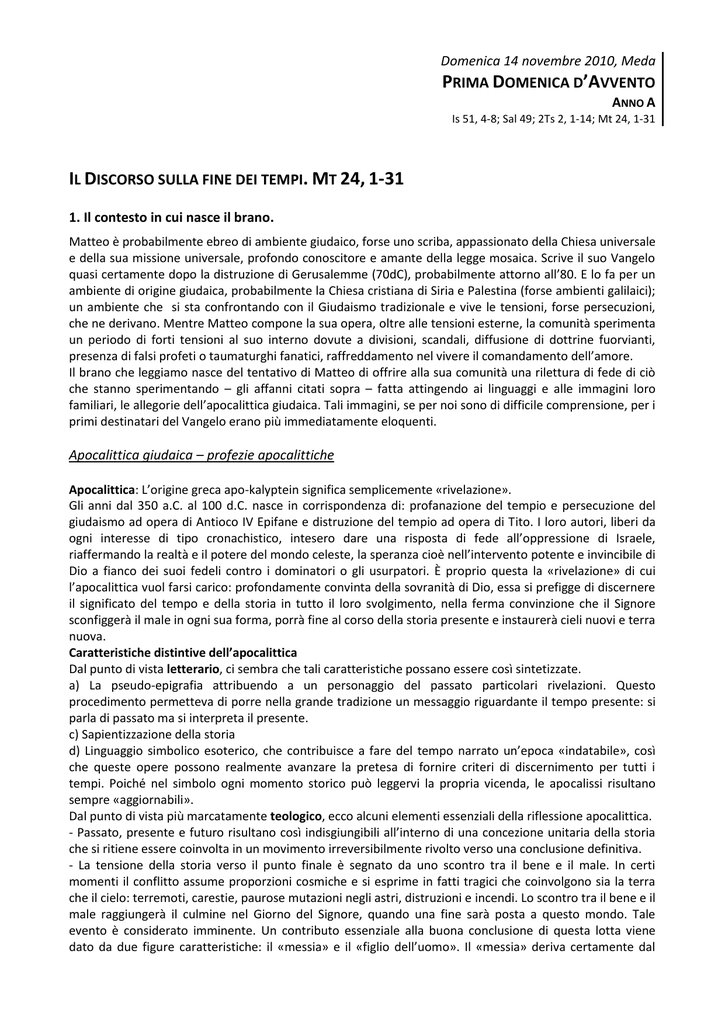 Domenica 14 novembre 2010, Meda
PRIMA DOMENICA D'AVVENTO
ANNO A
Is 51, 4-8; Sal 49; 2Ts 2, 1-14; Mt 24, 1-31

IL DISCORSO SULLA FINE DEI TEMPI. MT 24, 1-31

1. Il contesto in cui nasce il brano.

Matteo è probabilmente ebreo di ambiente giudaico, forse uno scriba, appassionato della Chiesa universale e della sua missione universale, profondo conoscitore e amante della legge mosaica. Scrive il suo Vangelo quasi certamente dopo la distruzione di Gerusalemme (70dC), probabilmente attorno all'80. E lo fa per un ambiente di origine giudaica, probabilmente la Chiesa cristiana di Siria e Palestina (forse ambienti galilaici); un ambiente che si sta confrontando con il Giudaismo tradizionale e vive le tensioni, forse persecuzioni, che ne derivano. Mentre Matteo compone la sua opera, oltre alle tensioni esterne, la comunità sperimenta un periodo di forti tensioni al suo interno dovute a divisioni, scandali, diffusione di dottrine fuorvianti, presenza di falsi profeti o taumaturghi fanatici, raffreddamento nel vivere il comandamento dell'amore.
Il brano che leggiamo nasce del tentativo di Matteo di offrire alla sua comunità una rilettura di fede di ciò che stanno sperimentando – gli affanni citati sopra – fatta attingendo ai linguaggi e alle immagini loro familiari, le allegorie dell'apocalittica giudaica. Tali immagini, se per noi sono di difficile comprensione, per i primi destinatari del Vangelo erano più immediatamente eloquenti.

Apocalittica giudaica – profezie apocalittiche

Apocalittica: L'origine greca apo-kalyptein significa semplicemente «rivelazione».
Gli anni dal 350 a.C. al 100 d.C. nasce in corrispondenza di: profanazione del tempio e persecuzione del giudaismo ad opera di Antioco IV Epifane e distruzione del tempio ad opera di Tito. I loro autori, liberi da ogni interesse di tipo cronachistico, intesero dare una risposta di fede all'oppressione di Israele, riaffermando la realtà e il potere del mondo celeste, la speranza cioè nell'intervento potente e invincibile di Dio a fianco dei suoi fedeli contro i dominatori o gli usurpatori. È proprio questa la «rivelazione» di cui l'apocalittica vuol farsi carico: profondamente convinta della sovranità di Dio, essa si prefigge di discernere il significato del tempo e della storia in tutto il loro svolgimento, nella ferma convinzione che il Signore sconfiggerà il male in ogni sua forma, porrà fine al corso della storia presente e instaurerà cieli nuovi e terra nuova.
Caratteristiche distintive dell'apocalittica
Dal punto di vista letterario, ci sembra che tali caratteristiche possano essere così sintetizzate.
a) La pseudo-epigrafia attribuendo a un personaggio del passato particolari rivelazioni. Questo procedimento permetteva di porre nella grande tradizione un messaggio riguardante il tempo presente: si parla di passato ma si interpreta il presente.
c) Sapientizzazione della storia
d) Linguaggio simbolico esoterico, che contribuisce a fare del tempo narrato un'epoca «indatabile», così che queste opere possono realmente avanzare la pretesa di fornire criteri di discernimento per tutti i tempi. Poiché nel simbolo ogni momento storico può leggervi la propria vicenda, le apocalissi risultano sempre «aggiornabili».
Dal punto di vista più marcatamente teologico, ecco alcuni elementi essenziali della riflessione apocalittica.
- Passato, presente e futuro risultano così indisgiungibili all'interno di una concezione unitaria della storia che si ritiene essere coinvolta in un movimento irreversibilmente rivolto verso una conclusione definitiva.
- La tensione della storia verso il punto finale è segnato da uno scontro tra il bene e il male. In certi momenti il conflitto assume proporzioni cosmiche e si esprime in fatti tragici che coinvolgono sia la terra che il cielo: terremoti, carestie, paurose mutazioni negli astri, distruzioni e incendi. Lo scontro tra il bene e il male raggiungerà il culmine nel Giorno del Signore, quando una fine sarà posta a questo mondo. Tale evento è considerato imminente. Un contributo essenziale alla buona conclusione di questa lotta viene dato da due figure caratteristiche: il «messia» e il «figlio dell'uomo». Il «messia» deriva certamente dal